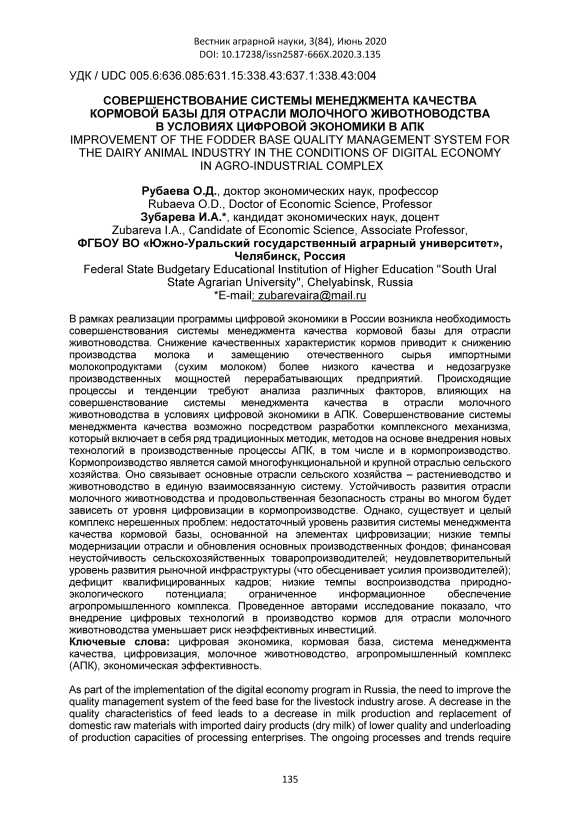 Вестник аграрной науки, 3(84), Июнь 2020
DOI: 10.17238/issn2587-666X.2020.3.135

УДК / UDC 005.6:636.085:631.15:338.43:637.1:338.43:004

СОВЕРШЕНСТВОВАНИЕ СИСТЕМЫ МЕНЕДЖМЕНТА КАЧЕСТВА КОРМОВОЙ БАЗЫ ДЛЯ ОТРАСЛИ МОЛОЧНОГО ЖИВОТНОВОДСТВА В УСЛОВИЯХ ЦИФРОВОЙ ЭКОНОМИКИ В АПК
IMPROVEMENT OF THE FODDER BASE QUALITY MANAGEMENT SYSTEM FOR THE DAIRY ANIMAL INDUSTRY IN THE CONDITIONS OF DIGITAL ECONOMY IN AGRO-INDUSTRIAL COMPLEX

Рубаева О.Д., доктор экономических наук, профессор
Rubaeva O.D., Doctor of Economic Science, Professor
Зубарева И.А.*, кандидат экономических наук, доцент
Zubareva I.A., Candidate of Economic Science, Associate Professor,
ФГБОУ ВО «Южно-Уральский государственный аграрный университет», Челябинск, Россия
Federal State Budgetary Educational Institution of Higher Education "South Ural State Agrarian University", Chelyabinsk, Russia
*E-mail: zubarevaira@mail.ru

В рамках реализации программы цифровой экономики в России возникла необходимость совершенствования системы менеджмента качества кормовой базы для отрасли животноводства. Снижение качественных характеристик кормов приводит к снижению производства молока и замещению отечественного сырья импортными молокопродуктами (сухим молоком) более низкого качества и недозагрузке производственных мощностей перерабатывающих предприятий. Происходящие процессы и тенденции требуют анализа различных факторов, влияющих на совершенствование системы менеджмента качества в отрасли молочного животноводства в условиях цифровой экономики в АПК. Совершенствование системы менеджмента качества возможно посредством разработки комплексного механизма, который включает в себя ряд традиционных методик, методов на основе внедрения новых технологий в производственные процессы АПК, в том числе и в кормопроизводство. Кормопроизводство является самой многофункциональной и крупной отраслью сельского хозяйства. Оно связывает основные отрасли сельского хозяйства – растениеводство и животноводство в единую взаимосвязанную систему. Устойчивость развития отрасли молочного животноводства и продовольственная безопасность страны во многом будет зависеть от уровня цифровизации в кормопроизводстве. Однако, существует и целый комплекс нерешенных проблем: недостаточный уровень развития системы менеджмента качества кормовой базы, основанной на элементах цифровизации; низкие темпы модернизации отрасли и обновления основных производственных фондов; финансовая неустойчивость сельскохозяйственных товаропроизводителей; неудовлетворительный уровень развития рыночной инфраструктуры (что обесценивает усилия производителей); дефицит квалифицированных кадров; низкие темпы воспроизводства природно-экологического потенциала; ограниченное информационное обеспечение агропромышленного комплекса. Проведенное авторами исследование показало, что внедрение цифровых технологий в производство кормов для отрасли молочного животноводства уменьшает риск неэффективных инвестиций.
Ключевые слова: цифровая экономика, кормовая база, система менеджмента качества, цифровизация, молочное животноводство, агропромышленный комплекс (АПК), экономическая эффективность.

As part of the implementation of the digital economy program in Russia, the need to improve the quality management system of the feed base for the livestock industry arose. A decrease in the quality characteristics of feed leads to a decrease in milk production and replacement of domestic raw materials with imported dairy products (dry milk) of lower quality and underloading of production capacities of processing enterprises. The ongoing processes and trends require

135